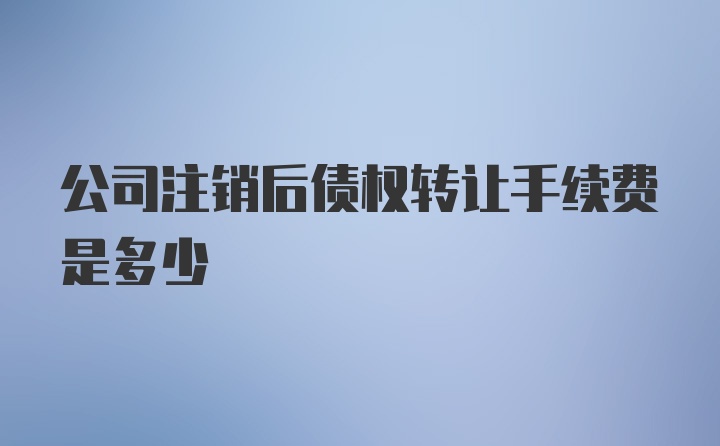 公司注销后债权转让手续费是多少